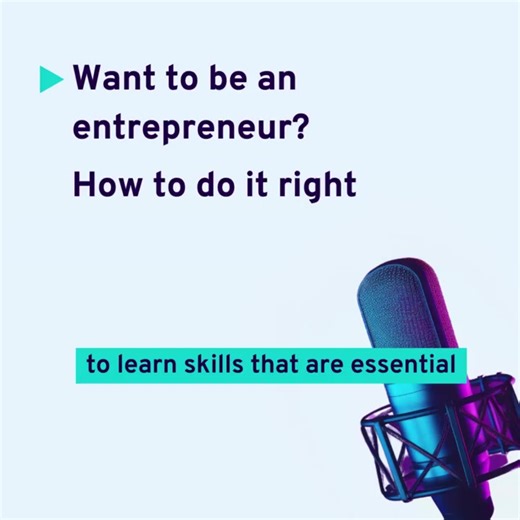 Want to be an entrepreneur?

How to do it right

to learn skills that are essential